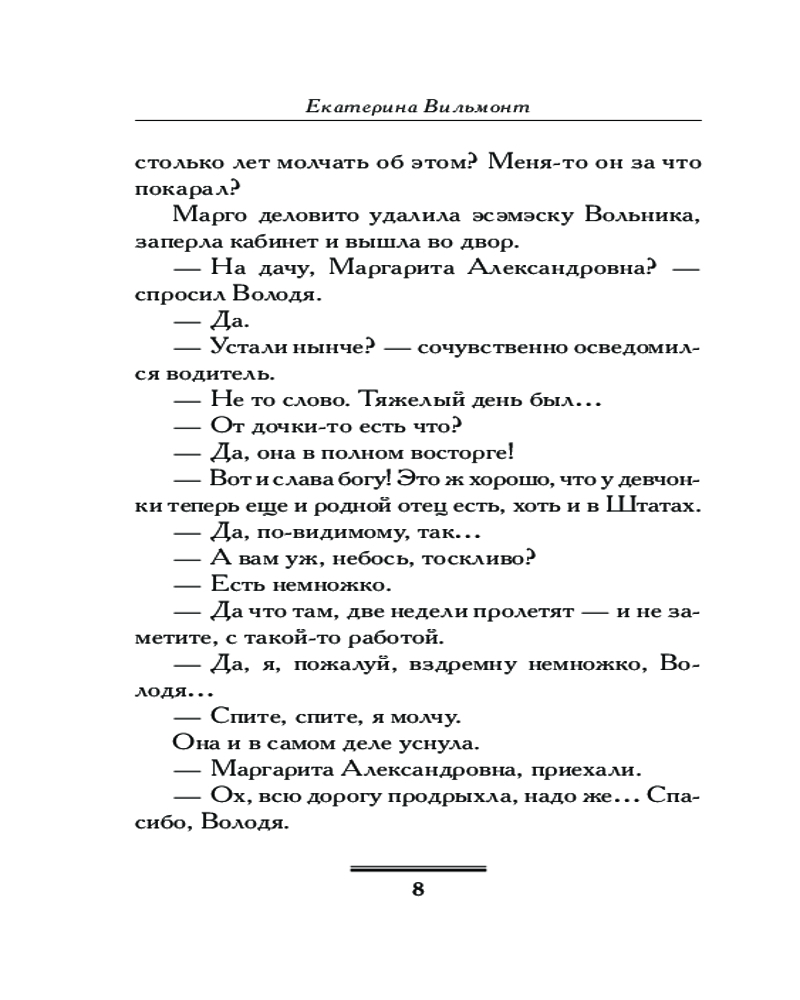 Екатерина Вильмонт

столько лет молчать об этом? Меня-то он за что покарал?

Марго деловито удалила эсэмэску Вольника, заперла кабинет и вышла во двор.

— На дачу, Маргарита Александровна? — спросил Володя.

— Да.

— Устали нынче? — сочувственно осведомился водитель.

— Не то слово. Тяжелый день был…

— От дочки-то есть что?

— Да, она в полном восторге!

— Вот и слава богу! Это ж хорошо, что у девчонки теперь еще и родной отец есть, хоть и в Штатах.

— Да, по-видимому, так…

— А вам уж, небось, тоскливо?

— Есть немножко.

— Да что там, две недели пролетят — и не заметите, с такой-то работой.

— Да, я, пожалуй, вздремну немножко, Володя…

— Спите, спите, я молчу.

Она и в самом деле уснула.

— Маргарита Александровна, приехали.

— Ох, всю дорогу продрыхла, надо же… Спасибо, Володя.

8